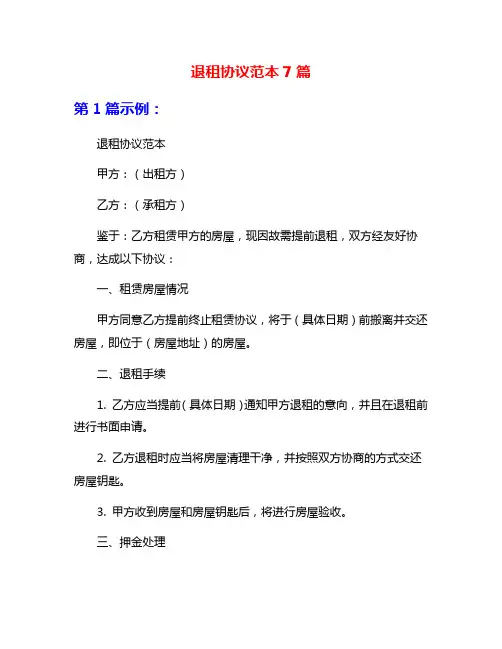 退租协议范本 7 篇

第 1 篇示例：

退租协议范本

甲方：（出租方）

乙方：（承租方）

鉴于：乙方租赁甲方的房屋，现因故需提前退租，双方经友好协商，达成以下协议：

一、租赁房屋情况

甲方同意乙方提前终止租赁协议，将于（具体日期）前搬离并交还房屋，即位于（房屋地址）的房屋。

二、退租手续

1. 乙方应当提前（具体日期）通知甲方退租的意向，并且在退租前进行书面申请。

2. 乙方退租时应当将房屋清理干净，并按照双方协商的方式交还房屋钥匙。

3. 甲方收到房屋和房屋钥匙后，将进行房屋验收。

三、押金处理